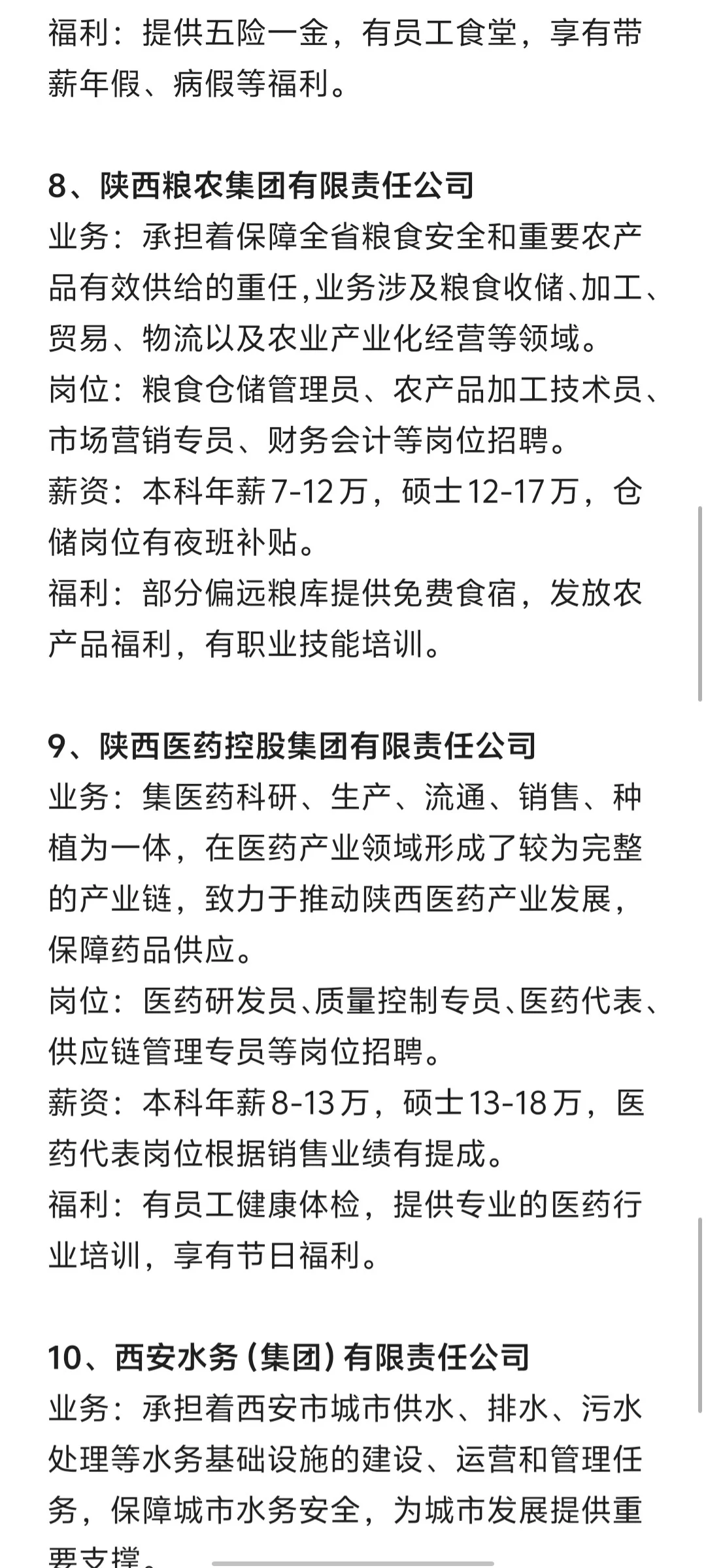 福利：提供五险一金，有员工食堂，享有带薪年假、病假等福利。

8、陕西粮农集团有限责任公司
业务：承担着保障全省粮食安全和重要农产品有效供给的重任,业务涉及粮食收储、加工、贸易、物流以及农业产业化经营等领域。
岗位：粮食仓储管理员、农产品加工技术员、市场营销专员、财务会计等岗位招聘。
薪资：本科年薪7-12万，硕士12-17万，仓储岗位有夜班补贴。
福利：部分偏远粮库提供免费食宿，发放农产品福利，有职业技能培训。

9、陕西医药控股集团有限责任公司
业务：集医药科研、生产、流通、销售、种植为一体，在医药产业领域形成了较为完整的产业链，致力于推动陕西医药产业发展，保障药品供应。
岗位：医药研发员、质量控制专员、医药代表、供应链管理专员等岗位招聘。
薪资：本科年薪8-13万，硕士13-18万，医药代表岗位根据销售业绩有提成。
福利：有员工健康体检，提供专业的医药行业培训，享有节日福利。

10、西安水务(集团)有限责任公司
业务：承担着西安市城市供水、排水、污水处理等水务基础设施的建设、运营和管理任务，保障城市水务安全，为城市发展提供重要支撑。